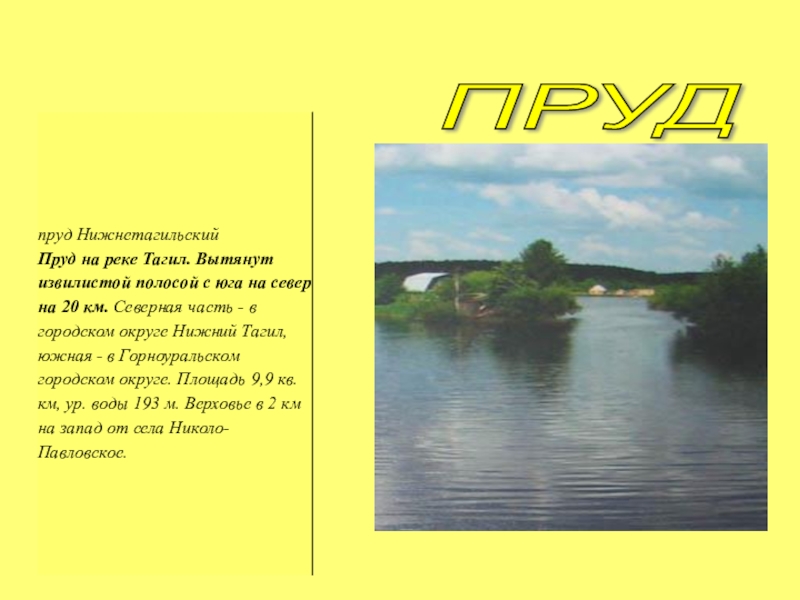 ПРУД

пруд Нижнетагильский
Пруд на реке Тагил. Вытянут извилистой полосой с юга на север на 20 км. Северная часть - в городском округе Нижний Тагил, южная - в Горноуральском городском округе. Площадь 9,9 кв. км, ур. воды 193 м. Верховье в 2 км на запад от села Николо-Павловское.